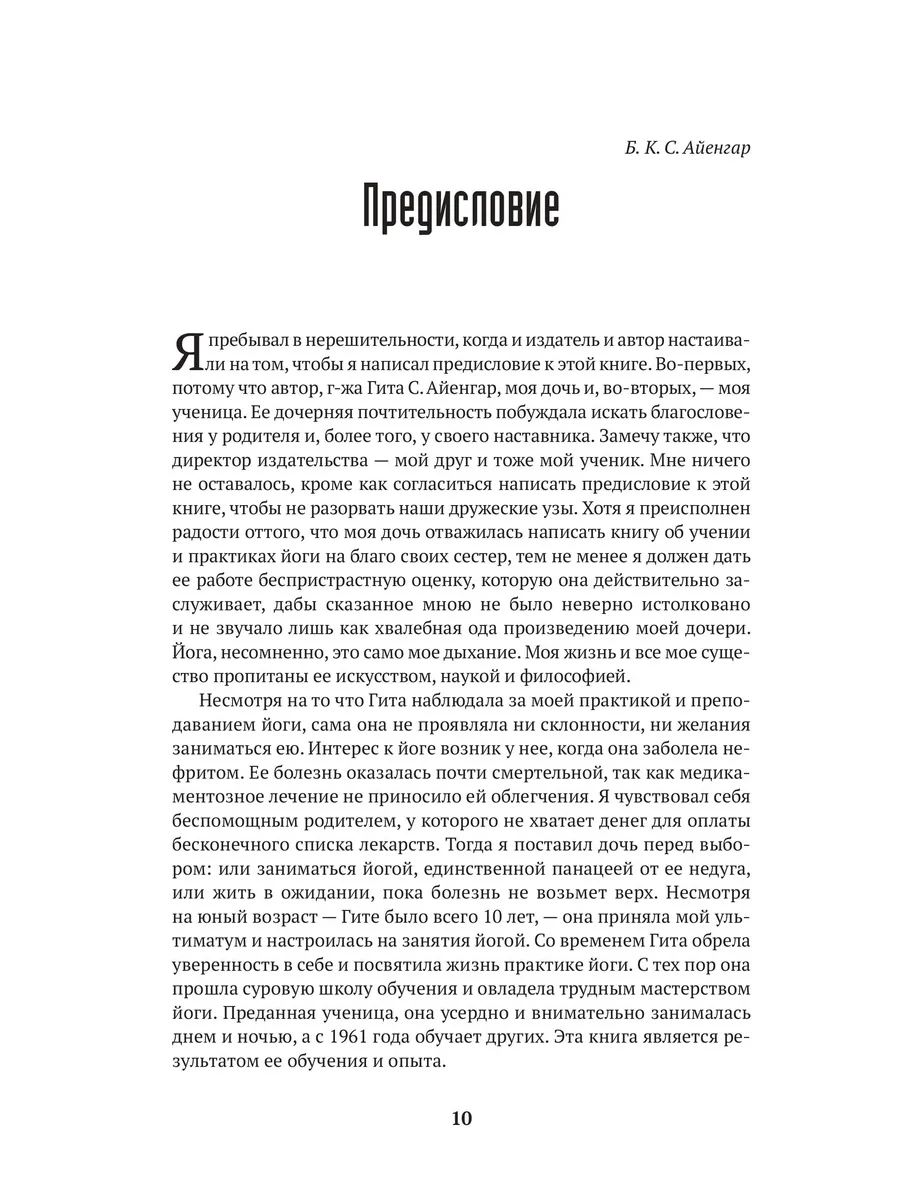 Б. К. С. Айенгар

Предисловие

Я пребывал в нерешительности, когда и издатель и автор настаивали на том, чтобы я написал предисловие к этой книге. Во-первых, потому что автор, г-жа Гита С. Айенгар, моя дочь и, во-вторых, — моя ученица. Ее дочерняя почтительность побуждала искать благословения у родителя и, более того, у своего наставника. Замечу также, что директор издательства — мой друг и тоже мой ученик. Мне ничего не оставалось, кроме как согласиться написать предисловие к этой книге, чтобы не разорвать наши дружеские узы. Хотя я преисполнен радости оттого, что моя дочь отважилась написать книгу об учении и практиках йоги на благо своих сестер, тем не менее я должен дать ее работе беспристрастную оценку, которую она действительно заслуживает, дабы сказанное мною не было неверно истолковано и не звучало лишь как хвалебная ода произведению моей дочери. Йога, несомненно, это само мое дыхание. Моя жизнь и все мое существо пропитаны ее искусством, наукой и философией.

Несмотря на то что Гита наблюдала за моей практикой и преподаванием йоги, сама она не проявляла ни склонности, ни желания заниматься ею. Интерес к йоге возник у нее, когда она заболела нефритом. Ее болезнь оказалась почти смертельной, так как медикаментозное лечение не приносило ей облегчения. Я чувствовал себя беспомощным родителем, у которого не хватает денег для оплаты бесконечного списка лекарств. Тогда я поставил дочь перед выбором: или заниматься йогой, единственной панацеей от ее недуга, или жить в ожидании, пока болезнь не возьмет верх. Несмотря на юный возраст — Гите было всего 10 лет, — она приняла мой ультиматум и настроилась на занятия йогой. Со временем Гита обрела уверенность в себе и посвятила жизнь практике йоги. С тех пор она прошла суровую школу обучения и овладела трудным мастерством йоги. Преданная ученица, она усердно и внимательно занималась днем и ночью, а с 1961 года обучает других. Эта книга является результатом ее обучения и опыта.

10